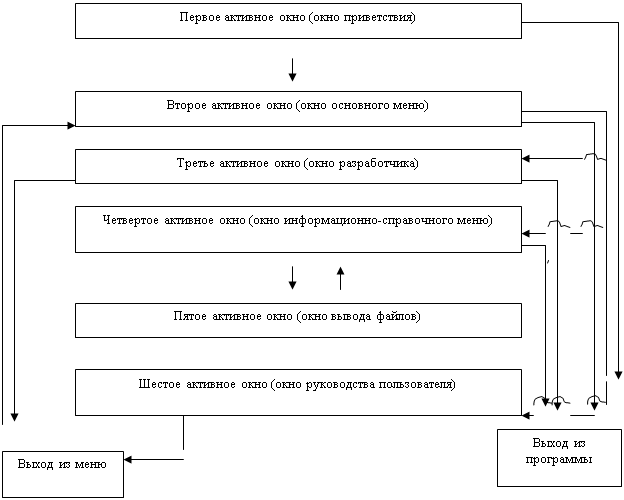 Первое активное окно (окно приветствия)

Второе активное окно (окно основного меню)

Третье активное окно (окно разработчика)

Четвертое активное окно (окно информационно-справочного меню)

Пятое активное окно (окно вывода файлов)

Шестое активное окно (окно руководства пользователя)

Выход из меню

Выход из программы